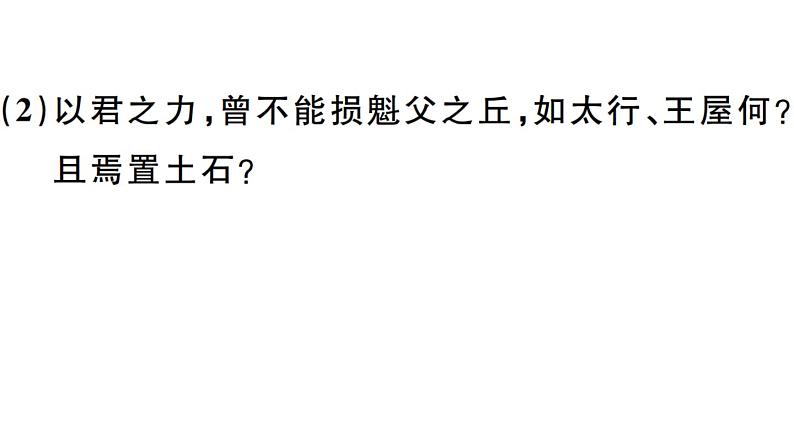 (2)以君之力，曾不能损魁父之丘，如太行、王屋何？且焉置土石？